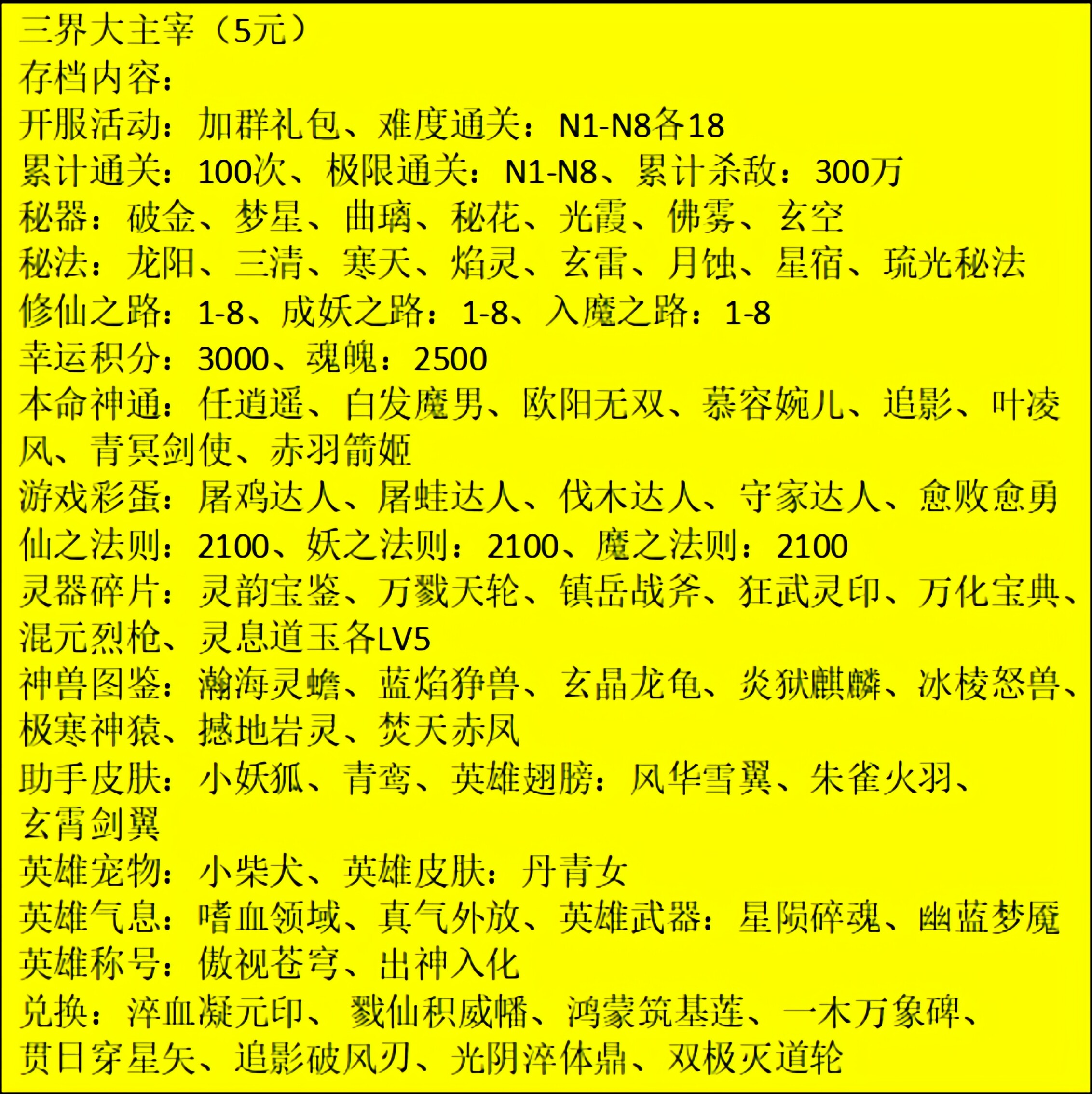 三界大主宰（5元）
存档内容：
开服活动：加群礼包、难度通关：N1-N8各18
累计通关：100次、极限通关：N1-N8、累计杀敌：300万
秘器：破金、梦星、曲璃、秘花、光霞、佛雾、玄空
秘法：龙阳、三清、寒天、焰灵、玄雷、月蚀、星宿、琉光秘法
修仙之路：1-8、成妖之路：1-8、入魔之路：1-8
幸运积分：3000、魂魄：2500
本命神通：任逍遥、白发魔男、欧阳无双、慕容婉儿、追影、叶凌风、青冥剑使、赤羽箭姬
游戏彩蛋：屠鸡达人、屠蛙达人、伐木达人、守家达人、愈败愈勇
仙之法则：2100、妖之法则：2100、魔之法则：2100
灵器碎片：灵韵宝鉴、万戮天轮、镇岳战斧、狂武灵印、万化宝典、混元烈枪、灵息道玉各LV5
神兽图鉴：瀚海灵蟾、蓝焰狰兽、玄晶龙龟、炎狱麒麟、冰棱怒兽、极寒神猿、撼地岩灵、焚天赤凤
助手皮肤：小妖狐、青鸾、英雄翅膀：风华雪翼、朱雀火羽、玄霄剑翼
英雄宠物：小柴犬、英雄皮肤：丹青女
英雄气息：嗜血领域、真气外放、英雄武器：星陨碎魂、幽蓝梦魇
英雄称号：傲视苍穹、出神入化
兑换：淬血凝元印、戮仙积威幡、鸿蒙筑基莲、一木万象碑、贯日穿星矢、追影破风刃、光阴淬体鼎、双极灭道轮